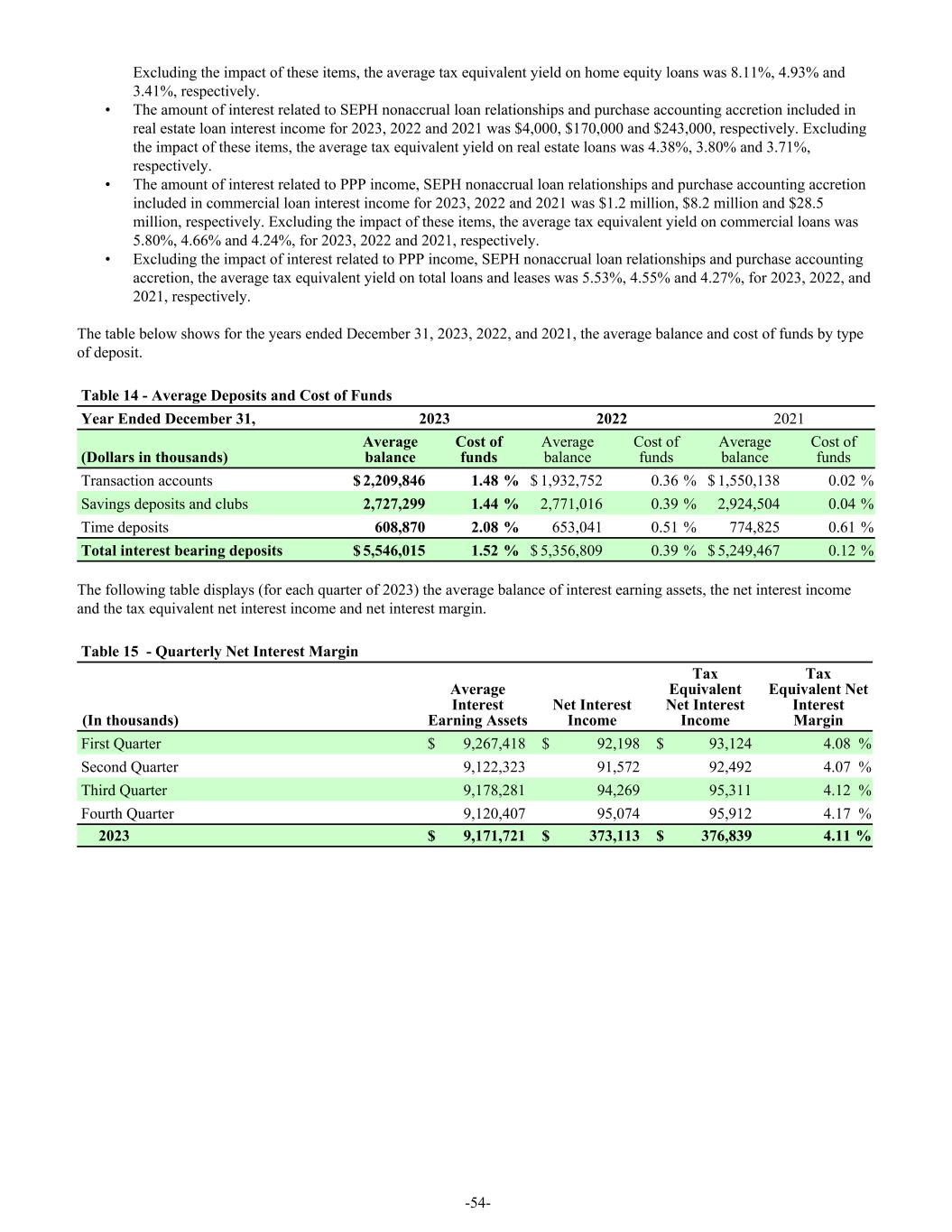 Excluding the impact of these items, the average tax equivalent yield on home equity loans was 8.11%, 4.93% and 3.41%, respectively.

• The amount of interest related to SEPH nonaccrual loan relationships and purchase accounting accretion included in real estate loan interest income for 2023, 2022 and 2021 was \$4,000, \$170,000 and \$243,000, respectively. Excluding the impact of these items, the average tax equivalent yield on real estate loans was 4.38%, 3.80% and 3.71%, respectively.

• The amount of interest related to PPP income, SEPH nonaccrual loan relationships and purchase accounting accretion included in commercial loan interest income for 2023, 2022 and 2021 was \$1.2 million, \$8.2 million and \$28.5 million, respectively. Excluding the impact of these items, the average tax equivalent yield on commercial loans was 5.80%, 4.66% and 4.24%, for 2023, 2022 and 2021, respectively.

• Excluding the impact of interest related to PPP income, SEPH nonaccrual loan relationships and purchase accounting accretion, the average tax equivalent yield on total loans and leases was 5.53%, 4.55% and 4.27%, for 2023, 2022, and 2021, respectively.

The table below shows for the years ended December 31, 2023, 2022, and 2021, the average balance and cost of funds by type of deposit.

Table 14 - Average Deposits and Cost of Funds

| Year Ended December 31, | 2023 | | 2022 | | 2021 | |
|---|---|---|---|---|---|---|
| (Dollars in thousands) | Average balance | Cost of funds | Average balance | Cost of funds | Average balance | Cost of funds |
| Transaction accounts | \$ 2,209,846 | 1.48 % | \$ 1,932,752 | 0.36 % | \$ 1,550,138 | 0.02 % |
| Savings deposits and clubs | 2,727,299 | 1.44 % | 2,771,016 | 0.39 % | 2,924,504 | 0.04 % |
| Time deposits | 608,870 | 2.08 % | 653,041 | 0.51 % | 774,825 | 0.61 % |
| Total interest bearing deposits | \$ 5,546,015 | 1.52 % | \$ 5,356,809 | 0.39 % | \$ 5,249,467 | 0.12 % |

The following table displays (for each quarter of 2023) the average balance of interest earning assets, the net interest income and the tax equivalent net interest income and net interest margin.

Table 15 - Quarterly Net Interest Margin

| (In thousands) | Average Interest Earning Assets | Net Interest Income | Tax Equivalent Net Interest Income | Tax Equivalent Net Interest Margin |
|---|---|---|---|---|
| First Quarter | \$ 9,267,418 | \$ 92,198 | \$ 93,124 | 4.08 % |
| Second Quarter | 9,122,323 | 91,572 | 92,492 | 4.07 % |
| Third Quarter | 9,178,281 | 94,269 | 95,311 | 4.12 % |
| Fourth Quarter | 9,120,407 | 95,074 | 95,912 | 4.17 % |
| 2023 | \$ 9,171,721 | \$ 373,113 | \$ 376,839 | 4.11 % |

-54-